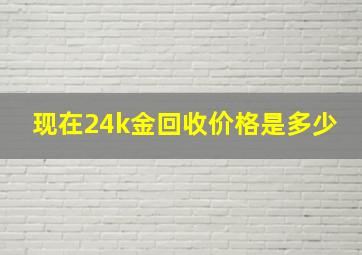 现在24k金回收价格是多少